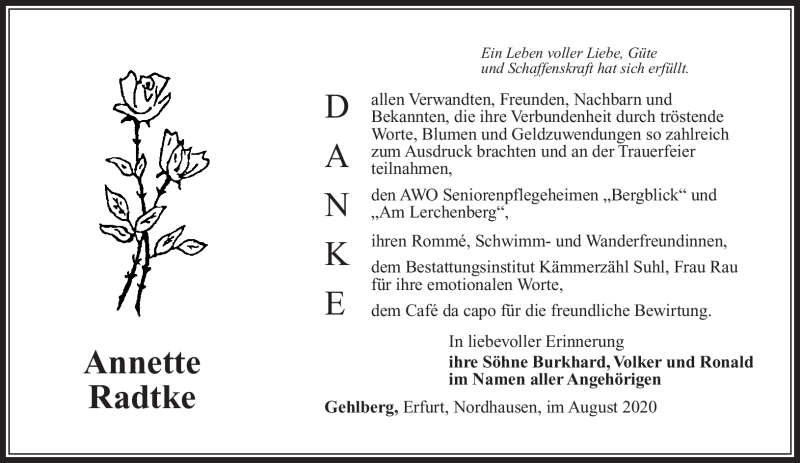 Annette Radtke

Ein Leben voller Liebe, Güte und Schaffenskraft hat sich erfüllt.

DANKE

allen Verwandten, Freunden, Nachbarn und Bekannten, die ihre Verbundenheit durch tröstende Worte, Blumen und Geldzuwendungen so zahlreich zum Ausdruck brachten und an der Trauerfeier teilnahmen,

den AWO Seniorenpflegeheimen „Bergblick“ und „Am Lerchenberg“,

ihren Rommé, Schwimm- und Wanderfreundinnen,

dem Bestattungsinstitut Kämmerzähl Suhl, Frau Rau für ihre emotionalen Worte,

dem Café da capo für die freundliche Bewirtung.

In liebevoller Erinnerung
ihre Söhne Burkhard, Volker und Ronald
im Namen aller Angehörigen

Gehlberg, Erfurt, Nordhausen, im August 2020